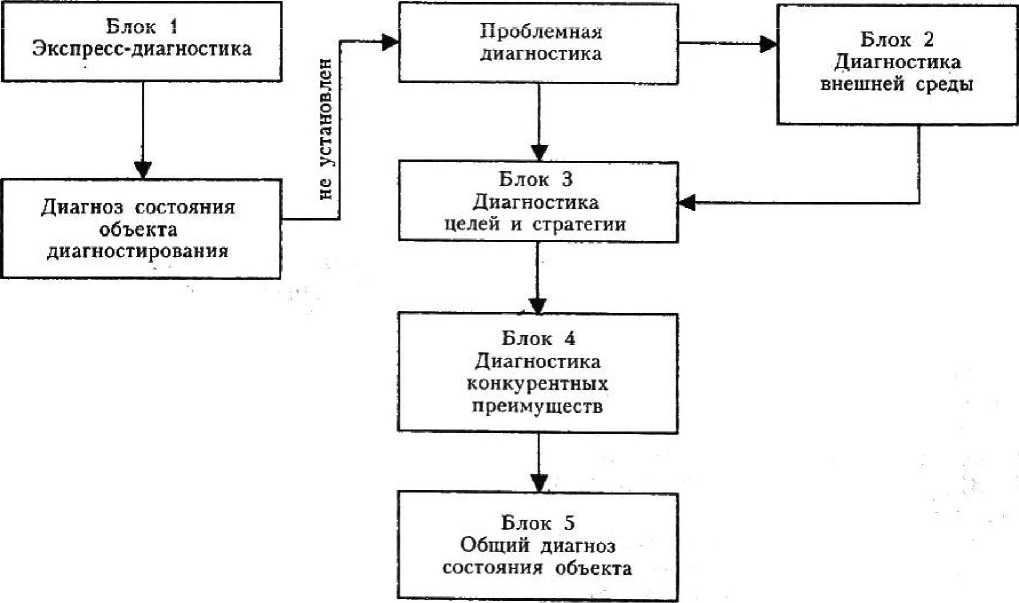 Блок 1
Экспресс-диагностика

Диагноз состояния объекта диагностирования

не установлен

Проблемная диагностика

Блок 2
Диагностика внешней среды

Блок 3
Диагностика целей и стратегии

Блок 4
Диагностика конкурентных преимуществ

Блок 5
Общий диагноз состояния объекта